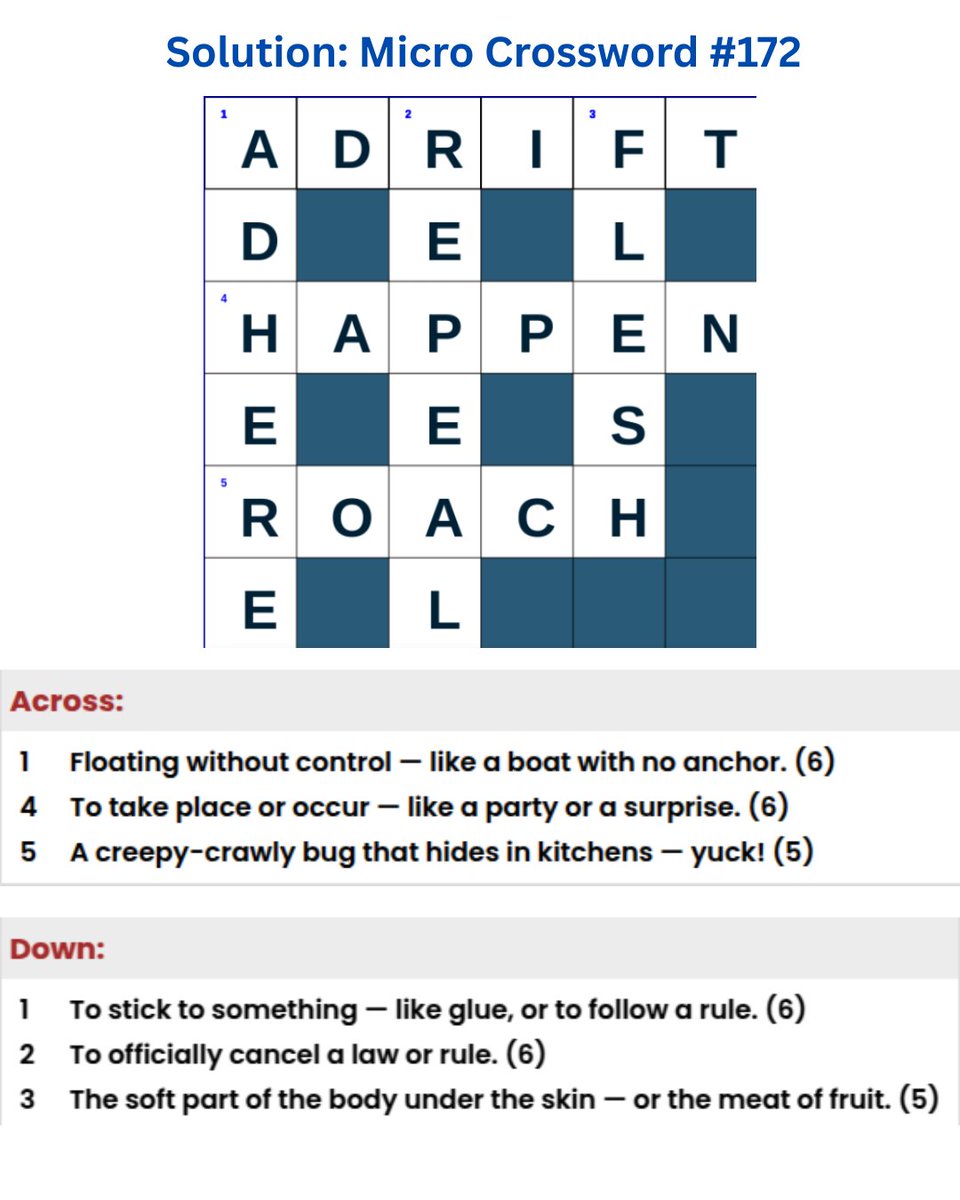 Solution: Micro Crossword #172

| 1 A | D | 2 R | I | 3 F | T |
|---|---|---|---|---|---|
| D |  | E |  | L |  |
| 4 H | A | P | P | E | N |
| E |  | E |  | S |  |
| 5 R | O | A | C | H |  |
| E |  | L |  |  |  |

Across:

1 Floating without control — like a boat with no anchor. (6)
4 To take place or occur — like a party or a surprise. (6)
5 A creepy-crawly bug that hides in kitchens — yuck! (5)

Down:

1 To stick to something — like glue, or to follow a rule. (6)
2 To officially cancel a law or rule. (6)
3 The soft part of the body under the skin — or the meat of fruit. (5)